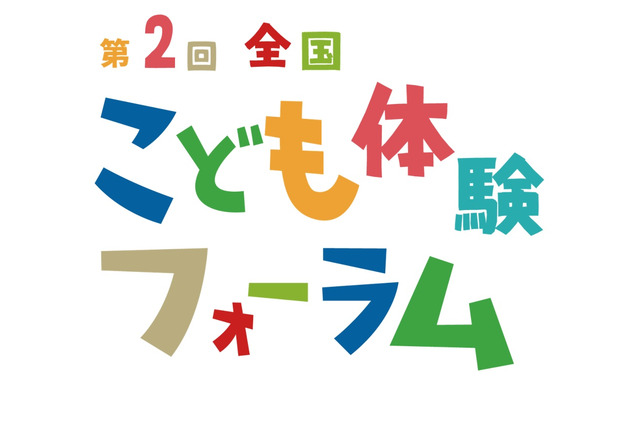 第2回 全国
こども体験
フォーラム